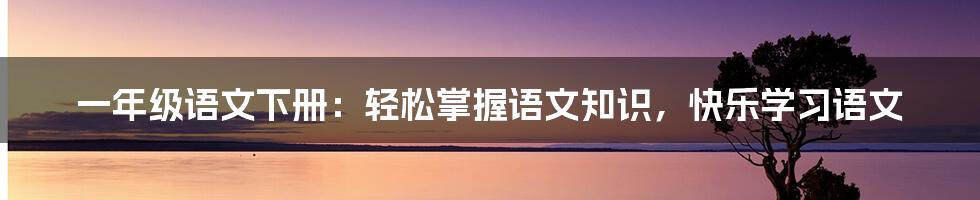 一年级语文下册：轻松掌握语文知识，快乐学习语文